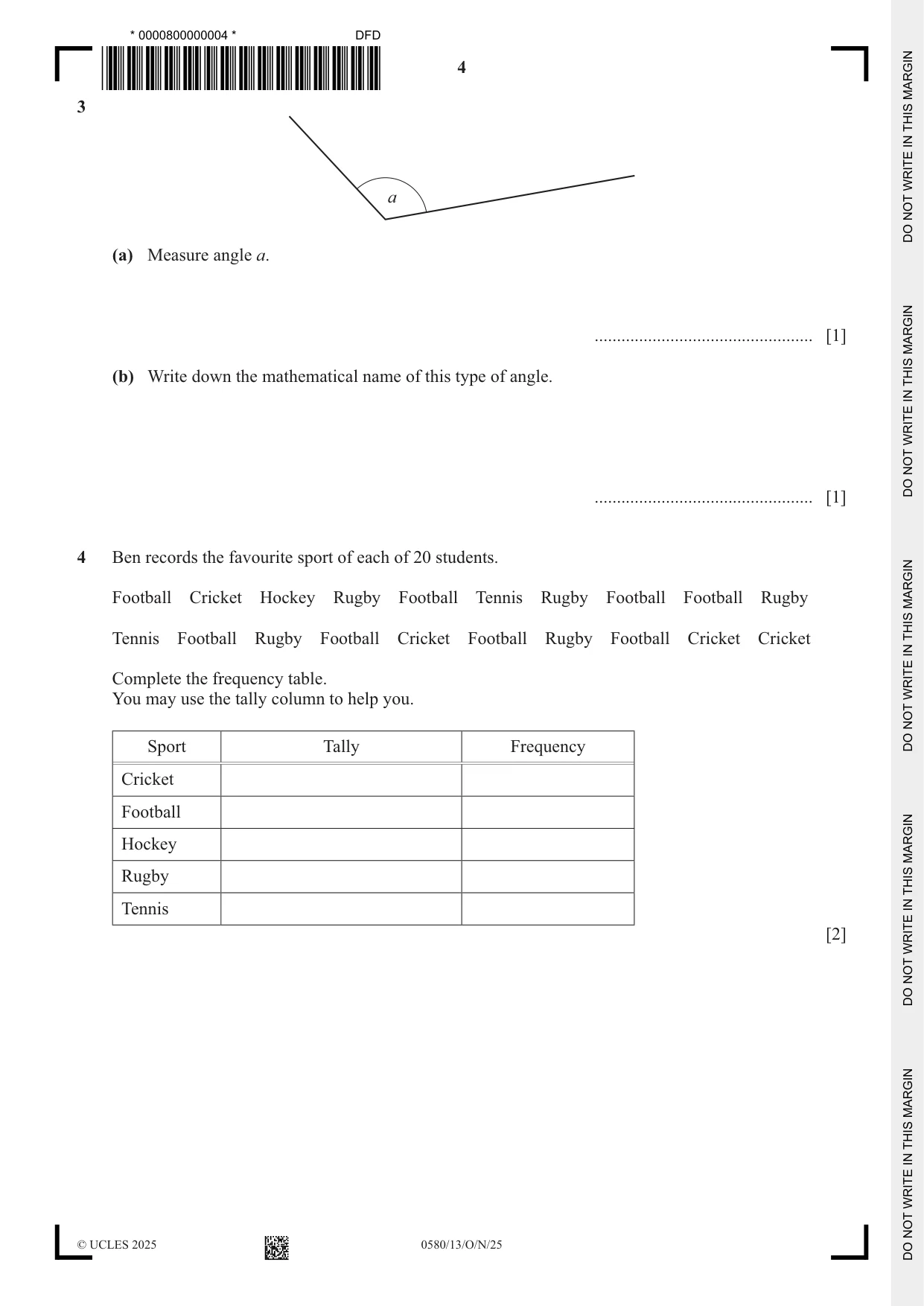 * 0000800000004 *

DFD

4

3

a

(a) Measure angle a.

____ [1]

(b) Write down the mathematical name of this type of angle.

____ [1]

4 Ben records the favourite sport of each of 20 students.

Football Cricket Hockey Rugby Football Tennis Rugby Football Football Rugby

Tennis Football Rugby Football Cricket Football Rugby Football Cricket Cricket

Complete the frequency table.
You may use the tally column to help you.

| Sport | Tally | Frequency |
|---|---|---|
| Cricket | | |
| Football | | |
| Hockey | | |
| Rugby | | |
| Tennis | | |

[2]

© UCLES 2025

0580/13/O/N/25

DO NOT WRITE IN THIS MARGIN